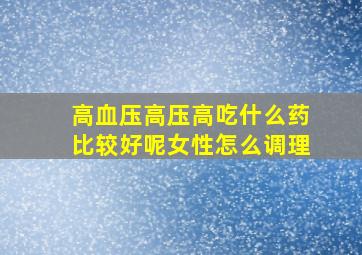 高血压高压高吃什么药比较好呢女性怎么调理